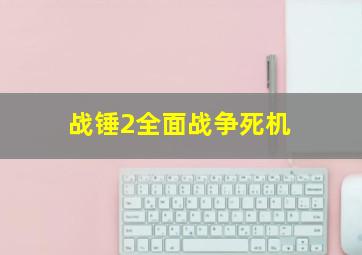 战锤2全面战争死机